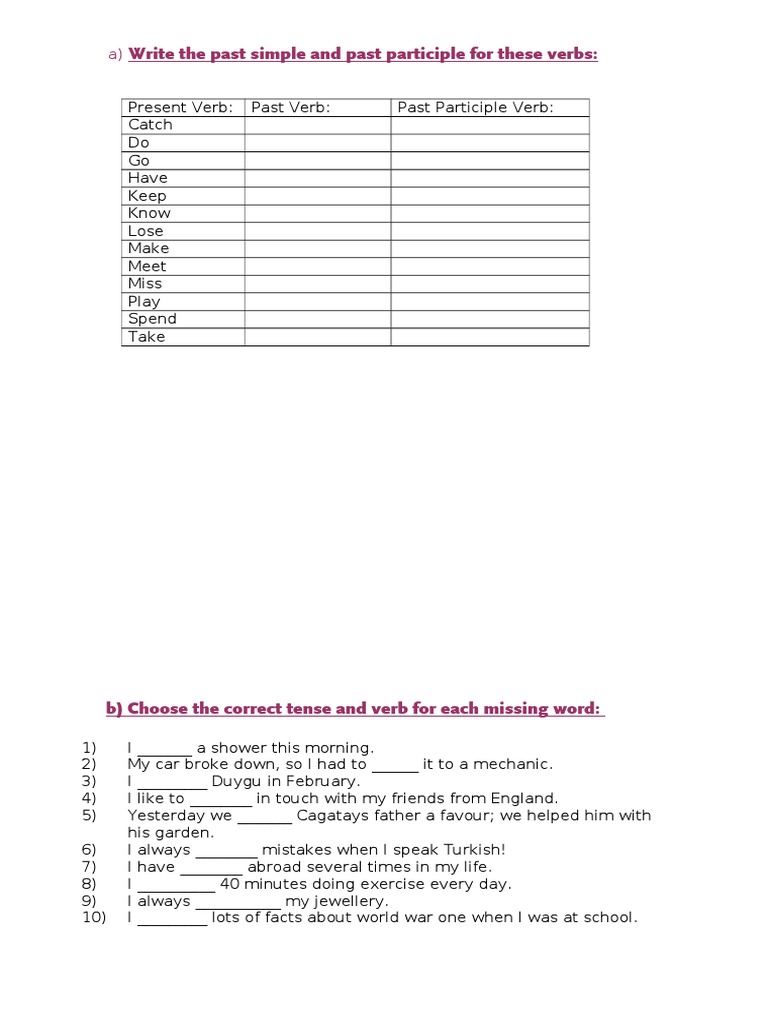 a) Write the past simple and past participle for these verbs:

| Present Verb: | Past Verb: | Past Participle Verb: |
|---|---|---|
| Catch | | |
| Do | | |
| Go | | |
| Have | | |
| Keep | | |
| Know | | |
| Lose | | |
| Make | | |
| Meet | | |
| Miss | | |
| Play | | |
| Spend | | |
| Take | | |

b) Choose the correct tense and verb for each missing word:

1) I _______ a shower this morning.
2) My car broke down, so I had to ______ it to a mechanic.
3) I _________ Duygu in February.
4) I like to ________ in touch with my friends from England.
5) Yesterday we _______ Cagatays father a favour; we helped him with his garden.
6) I always ________ mistakes when I speak Turkish!
7) I have ________ abroad several times in my life.
8) I __________ 40 minutes doing exercise every day.
9) I always ___________ my jewellery.
10) I _________ lots of facts about world war one when I was at school.